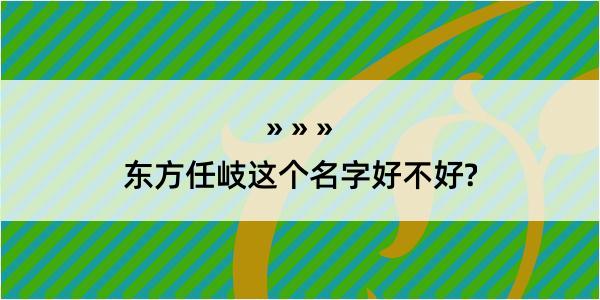 » » »

东方任岐这个名字好不好?